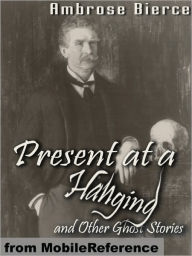 Ambrose Bierce

Present at a Hanging
and Other Ghost Stories

from MobileReference